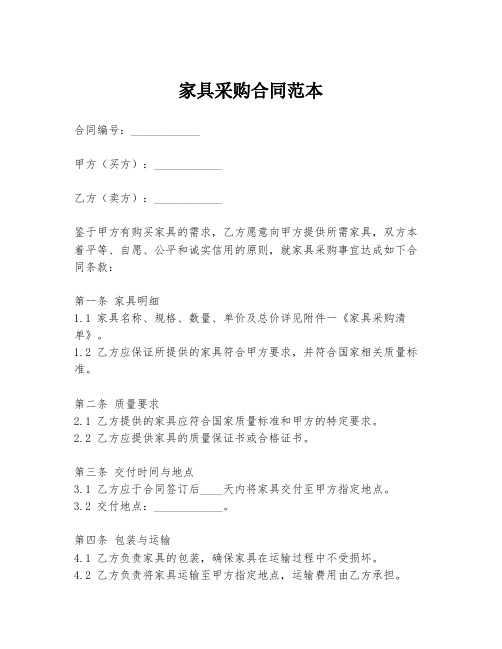 家具采购合同范本

合同编号：____________

甲方（买方）：____________

乙方（卖方）：____________

鉴于甲方有购买家具的需求，乙方愿意向甲方提供所需家具，双方本着平等、自愿、公平和诚实信用的原则，就家具采购事宜达成如下合同条款：

第一条 家具明细
1.1 家具名称、规格、数量、单价及总价详见附件一《家具采购清单》。
1.2 乙方应保证所提供的家具符合甲方要求，并符合国家相关质量标准。

第二条 质量要求
2.1 乙方提供的家具应符合国家质量标准和甲方的特定要求。
2.2 乙方应提供家具的质量保证书或合格证书。

第三条 交付时间与地点
3.1 乙方应于合同签订后____天内将家具交付至甲方指定地点。
3.2 交付地点：____________。

第四条 包装与运输
4.1 乙方负责家具的包装，确保家具在运输过程中不受损坏。
4.2 乙方负责将家具运输至甲方指定地点，运输费用由乙方承担。